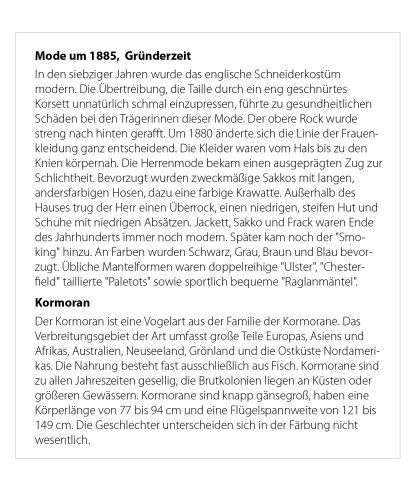 Mode um 1885, Gründerzeit

In den siebziger Jahren wurde das englische Schneiderkostüm modern. Die Übertreibung, die Taille durch ein eng geschnürtes Korsett unnatürlich schmal einzupressen, führte zu gesundheitlichen Schäden bei den Trägerinnen dieser Mode. Der obere Rock wurde streng nach hinten gerafft. Um 1880 änderte sich die Linie der Frauenkleidung ganz entscheidend. Die Kleider waren vom Hals bis zu den Knien körpernah. Die Herrenmode bekam einen ausgeprägten Zug zur Schlichtheit. Bevorzugt wurden zweckmäßige Sakkos mit langen, andersfarbigen Hosen, dazu eine farbige Krawatte. Außerhalb des Hauses trug der Herr einen Überrock, einen niedrigen, steifen Hut und Schuhe mit niedrigen Absätzen. Jackett, Sakko und Frack waren Ende des Jahrhunderts immer noch modern. Später kam noch der "Smoking" hinzu. An Farben wurden Schwarz, Grau, Braun und Blau bevorzugt. Übliche Mantelformen waren doppelreihige "Ulster", "Chesterfield" taillierte "Paletots" sowie sportlich bequeme "Raglanmäntel".

Kormoran

Der Kormoran ist eine Vogelart aus der Familie der Kormorane. Das Verbreitungsgebiet der Art umfasst große Teile Europas, Asiens und Afrikas, Australien, Neuseeland, Grönland und die Ostküste Nordamerikas. Die Nahrung besteht fast ausschließlich aus Fisch. Kormorane sind zu allen Jahreszeiten gesellig, die Brutkolonien liegen an Küsten oder größeren Gewässern. Kormorane sind knapp gänsegroß, haben eine Körperlänge von 77 bis 94 cm und eine Flügelspannweite von 121 bis 149 cm. Die Geschlechter unterscheiden sich in der Färbung nicht wesentlich.